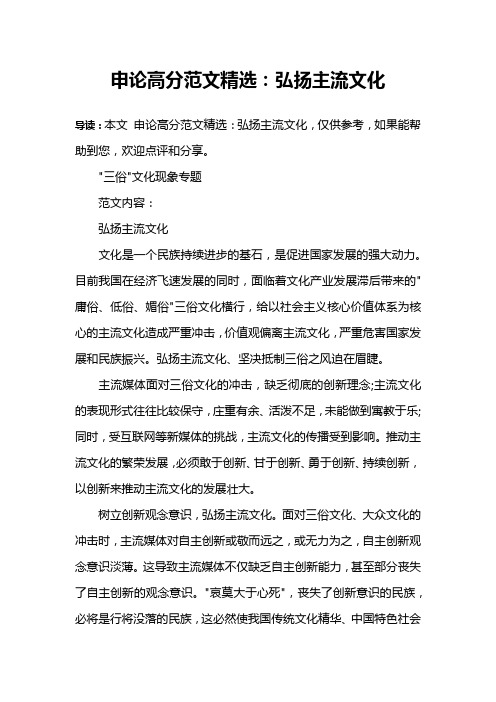 申论高分范文精选：弘扬主流文化

导读：本文 申论高分范文精选：弘扬主流文化，仅供参考，如果能帮助到您，欢迎点评和分享。

"三俗"文化现象专题

范文内容：

弘扬主流文化

文化是一个民族持续进步的基石，是促进国家发展的强大动力。目前我国在经济飞速发展的同时，面临着文化产业发展滞后带来的"庸俗、低俗、媚俗"三俗文化横行，给以社会主义核心价值体系为核心的主流文化造成严重冲击，价值观偏离主流文化，严重危害国家发展和民族振兴。弘扬主流文化、坚决抵制三俗之风迫在眉睫。

主流媒体面对三俗文化的冲击，缺乏彻底的创新理念;主流文化的表现形式往往比较保守，庄重有余、活泼不足，未能做到寓教于乐;同时，受互联网等新媒体的挑战，主流文化的传播受到影响。推动主流文化的繁荣发展，必须敢于创新、甘于创新、勇于创新、持续创新，以创新来推动主流文化的发展壮大。

树立创新观念意识，弘扬主流文化。面对三俗文化、大众文化的冲击时，主流媒体对自主创新或敬而远之，或无力为之，自主创新观念意识淡薄。这导致主流媒体不仅缺乏自主创新能力，甚至部分丧失了自主创新的观念意识。"哀莫大于心死"，丧失了创新意识的民族，必将是行将没落的民族，这必然使我国传统文化精华、中国特色社会